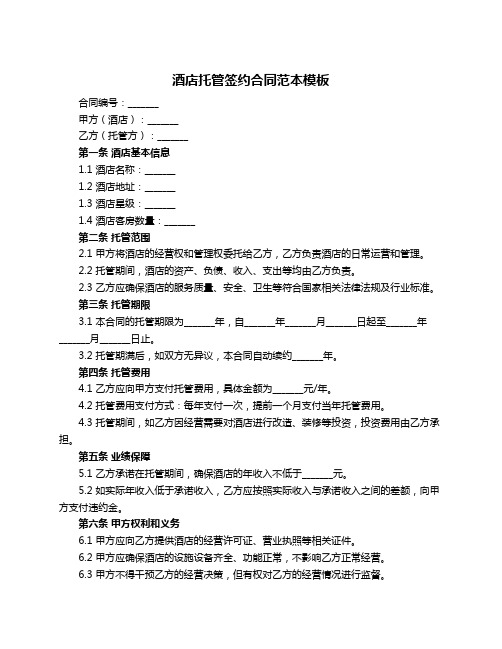 酒店托管签约合同范本模板

合同编号：______

甲方（酒店）：______

乙方（托管方）：______

第一条 酒店基本信息

1.1 酒店名称：______

1.2 酒店地址：______

1.3 酒店星级：______

1.4 酒店客房数量：______

第二条 托管范围

2.1 甲方将酒店的经营权和管理权委托给乙方，乙方负责酒店的日常运营和管理。

2.2 托管期间，酒店的资产、负债、收入、支出等均由乙方负责。

2.3 乙方应确保酒店的服务质量、安全、卫生等符合国家相关法律法规及行业标准。

第三条 托管期限

3.1 本合同的托管期限为______年，自______年______月______日起至______年______月______日止。

3.2 托管期满后，如双方无异议，本合同自动续约______年。

第四条 托管费用

4.1 乙方应向甲方支付托管费用，具体金额为______元/年。

4.2 托管费用支付方式：每年支付一次，提前一个月支付当年托管费用。

4.3 托管期间，如乙方因经营需要对酒店进行改造、装修等投资，投资费用由乙方承担。

第五条 业绩保障

5.1 乙方承诺在托管期间，确保酒店的年收入不低于______元。

5.2 如实际年收入低于承诺收入，乙方应按照实际收入与承诺收入之间的差额，向甲方支付违约金。

第六条 甲方权利和义务

6.1 甲方应向乙方提供酒店的经营许可证、营业执照等相关证件。

6.2 甲方应确保酒店的设施设备齐全、功能正常，不影响乙方正常经营。

6.3 甲方不得干预乙方的经营决策，但有权对乙方的经营情况进行监督。